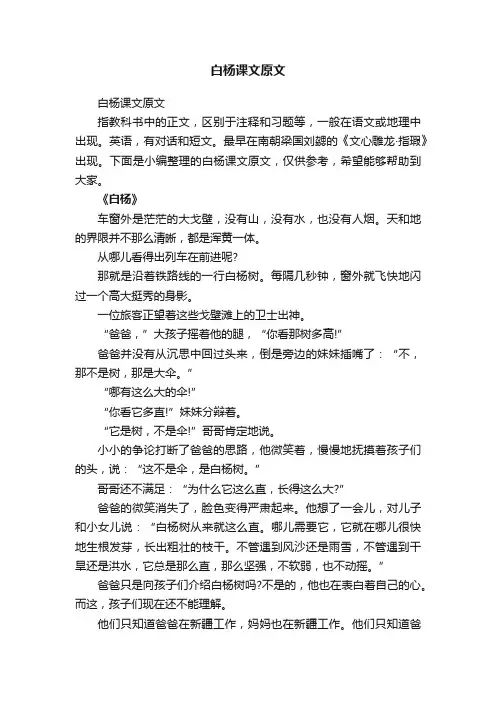 白杨课文原文

白杨课文原文

指教科书中的正文，区别于注释和习题等，一般在语文或地理中出现。英语，有对话和短文。最早在南朝梁国刘勰的《文心雕龙·指瑕》出现。下面是小编整理的白杨课文原文，仅供参考，希望能够帮助到大家。

《白杨》

车窗外是茫茫的大戈壁，没有山，没有水，也没有人烟。天和地的界限并不那么清晰，都是浑黄一体。

从哪儿看得出列车在前进呢?

那就是沿着铁路线的一行白杨树。每隔几秒钟，窗外就飞快地闪过一个高大挺秀的身影。

一位旅客正望着这些戈壁滩上的卫士出神。

“爸爸，”大孩子摇着他的腿，“你看那树多高!”

爸爸并没有从沉思中回过头来，倒是旁边的妹妹插嘴了：“不，那不是树，那是大伞。”

“哪有这么大的伞!”

“你看它多直!”妹妹分辩着。

“它是树，不是伞!”哥哥肯定地说。

小小的争论打断了爸爸的思路，他微笑着，慢慢地抚摸着孩子们的头，说：“这不是伞，是白杨树。”

哥哥还不满足：“为什么它这么直，长得这么大?”

爸爸的微笑消失了，脸色变得严肃起来。他想了一会儿，对儿子和小女儿说：“白杨树从来就这么直。哪儿需要它，它就在哪儿很快地生根发芽，长出粗壮的枝干。不管遇到风沙还是雨雪，不管遇到干旱还是洪水，它总是那么直，那么坚强，不软弱，也不动摇。”

爸爸只是向孩子们介绍白杨树吗?不是的，他也在表白着自己的心。而这，孩子们现在还不能理解。

他们只知道爸爸在新疆工作，妈妈也在新疆工作。他们只知道爸